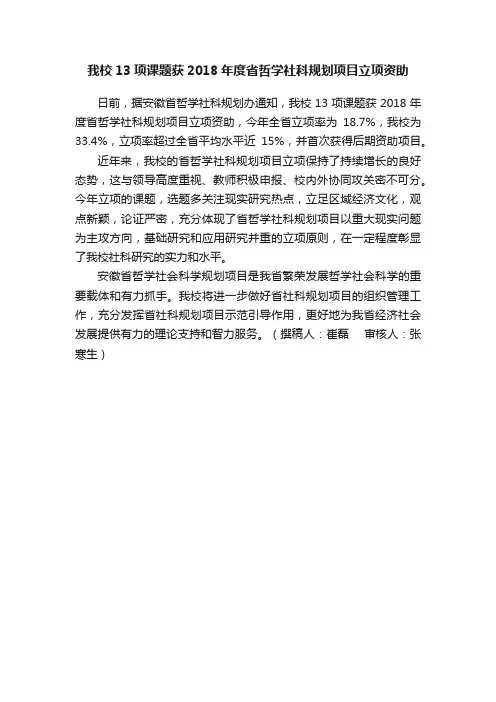 我校 13 项课题获 2018 年度省哲学社科规划项目立项资助

日前，据安徽省哲学社科规划办通知，我校 13 项课题获 2018 年度省哲学社科规划项目立项资助，今年全省立项率为 18.7%，我校为 33.4%，立项率超过全省平均水平近 15%，并首次获得后期资助项目。

近年来，我校的省哲学社科规划项目立项保持了持续增长的良好态势，这与领导高度重视、教师积极申报、校内外协同攻关密不可分。今年立项的课题，选题多关注现实研究热点，立足区域经济文化，观点新颖，论证严密，充分体现了省哲学社科规划项目以重大现实问题为主攻方向，基础研究和应用研究并重的立项原则，在一定程度彰显了我校社科研究的实力和水平。

安徽省哲学社会科学规划项目是我省繁荣发展哲学社会科学的重要载体和有力抓手。我校将进一步做好省社科规划项目的组织管理工作，充分发挥省社科规划项目示范引导作用，更好地为我省经济社会发展提供有力的理论支持和智力服务。（撰稿人：崔磊 审核人：张寒生）